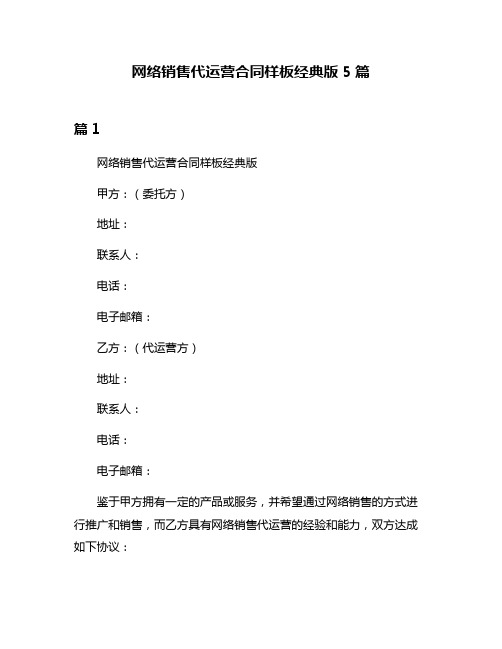 网络销售代运营合同样板经典版 5 篇

篇 1

网络销售代运营合同样板经典版

甲方：（委托方）

地址：

联系人：

电话：

电子邮箱：

乙方：（代运营方）

地址：

联系人：

电话：

电子邮箱：

鉴于甲方拥有一定的产品或服务，并希望通过网络销售的方式进行推广和销售，而乙方具有网络销售代运营的经验和能力，双方达成如下协议：